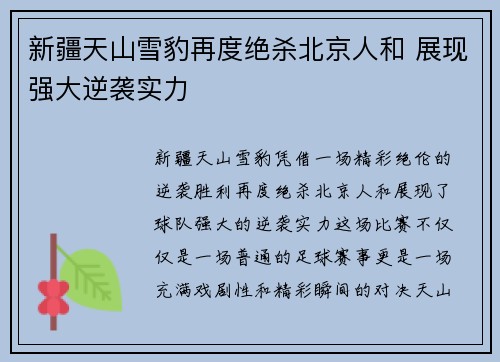 新疆天山雪豹再度绝杀北京人和 展现强大逆袭实力

新疆天山雪豹凭借一场精彩绝伦的逆袭胜利再度绝杀北京人和展现了球队强大的逆袭实力这场比赛不仅仅是一场普通的足球赛事更是一场充满戏剧性和精彩瞬间的对决天山